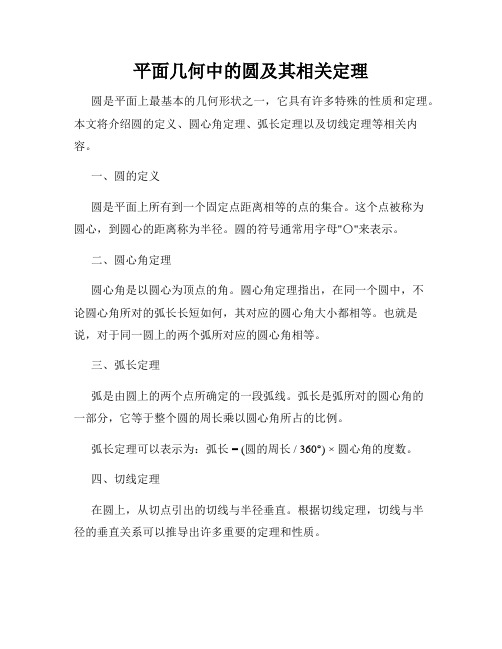 平面几何中的圆及其相关定理

圆是平面上最基本的几何形状之一，它具有许多特殊的性质和定理。本文将介绍圆的定义、圆心角定理、弧长定理以及切线定理等相关内容。

一、圆的定义

圆是平面上所有到一个固定点距离相等的点的集合。这个点被称为圆心，到圆心的距离称为半径。圆的符号通常用字母"O"来表示。

二、圆心角定理

圆心角是以圆心为顶点的角。圆心角定理指出，在同一个圆中，不论圆心角所对的弧长长短如何，其对应的圆心角大小都相等。也就是说，对于同一圆上的两个弧所对应的圆心角相等。

三、弧长定理

弧是由圆上的两个点所确定的一段弧线。弧长是弧所对的圆心角的一部分，它等于整个圆的周长乘以圆心角所占的比例。

弧长定理可以表示为：弧长 = (圆的周长 / 360°) × 圆心角的度数。

四、切线定理

在圆上，从切点引出的切线与半径垂直。根据切线定理，切线与半径的垂直关系可以推导出许多重要的定理和性质。